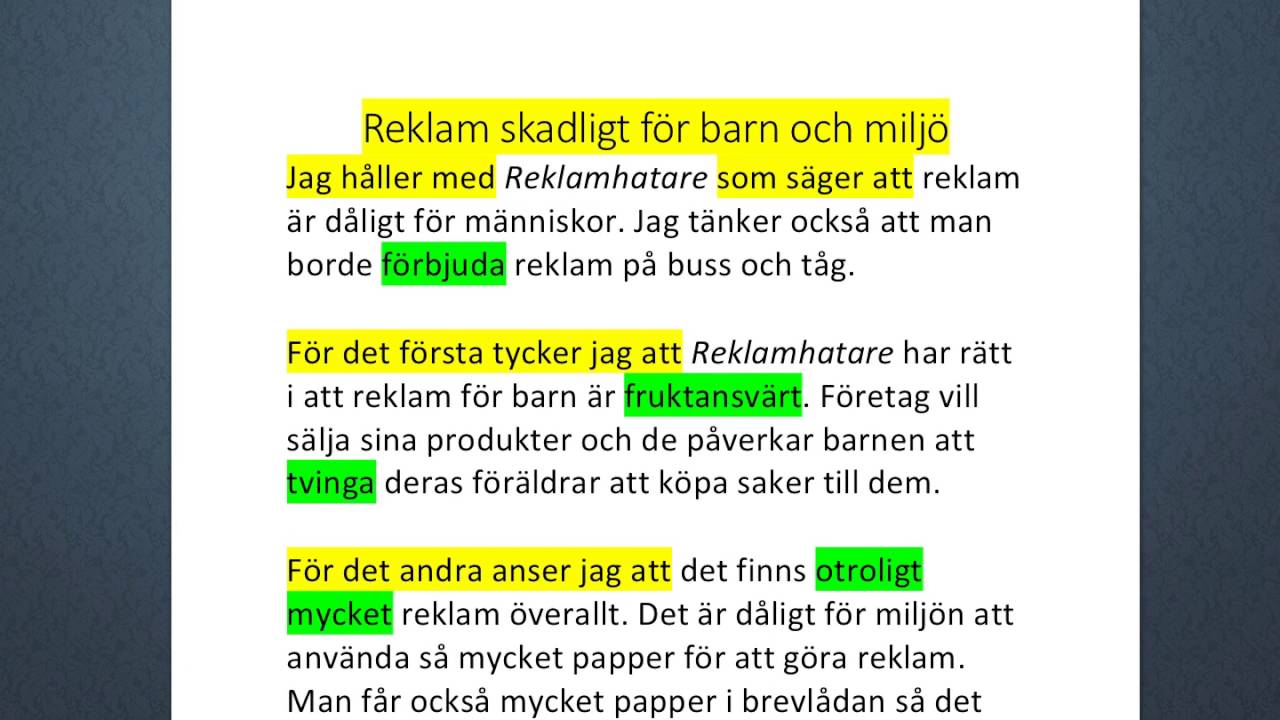 Reklam skadligt för barn och miljö

Jag håller med Reklamhatare som säger att reklam är dåligt för människor. Jag tänker också att man borde förbjuda reklam på buss och tåg.

För det första tycker jag att Reklamhatare har rätt i att reklam för barn är fruktansvärt. Företag vill sälja sina produkter och de påverkar barnen att tvinga deras föräldrar att köpa saker till dem.

För det andra anser jag att det finns otroligt mycket reklam överallt. Det är dåligt för miljön att använda så mycket papper för att göra reklam. Man får också mycket papper i brevlådan så det